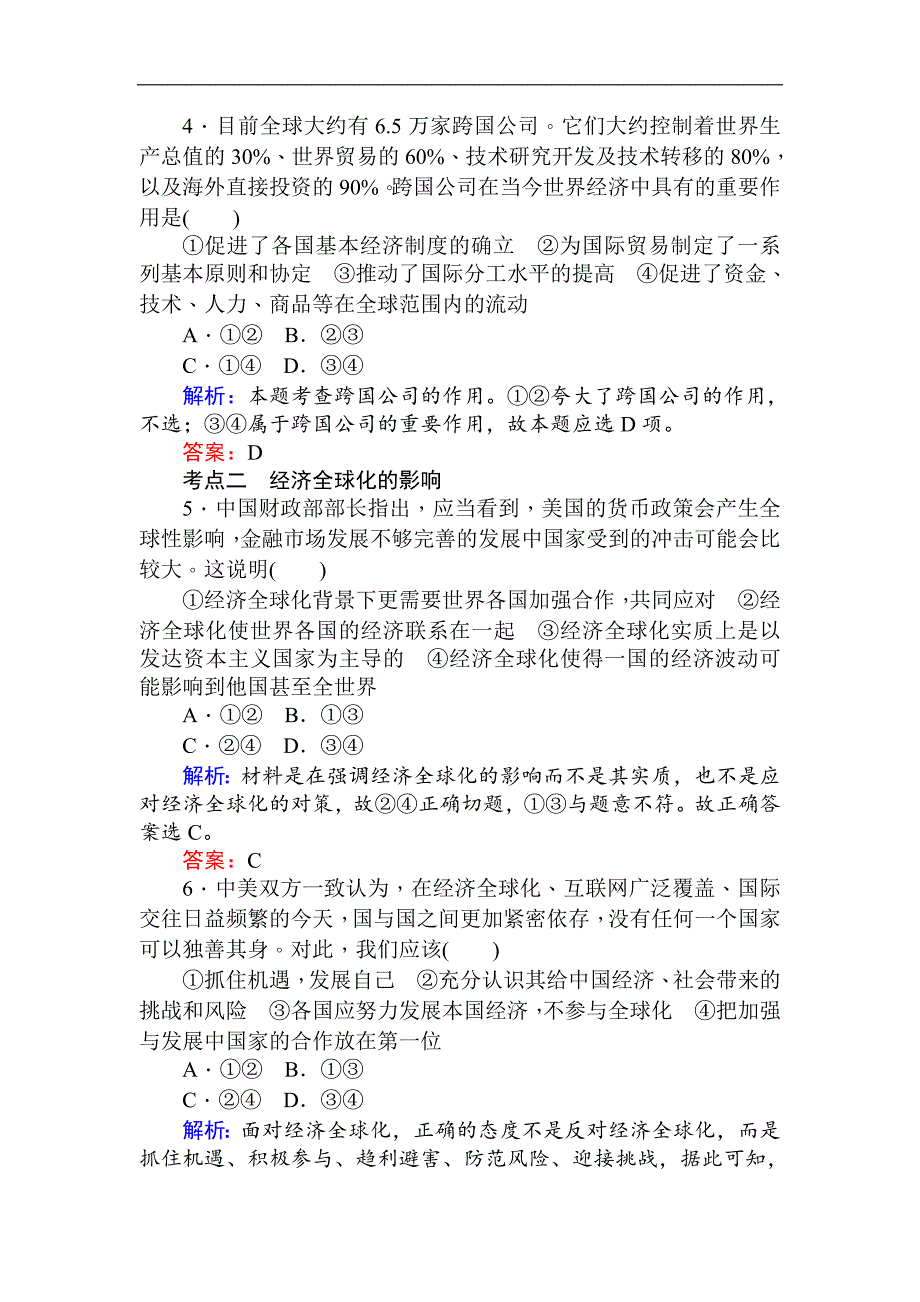 4．目前全球大约有 6.5 万家跨国公司。它们大约控制着世界生产总值的 30%、世界贸易的 60%、技术研究开发及技术转移的 80%，以及海外直接投资的 90%。跨国公司在当今世界经济中具有的重要作用是(　　)

①促进了各国基本经济制度的确立　②为国际贸易制定了一系列基本原则和协定　③推动了国际分工水平的提高　④促进了资金、技术、人力、商品等在全球范围内的流动

A．①②　B．②③

C．①④　D．③④

解析：本题考查跨国公司的作用。①②夸大了跨国公司的作用，不选；③④属于跨国公司的重要作用，故本题应选 D 项。

答案：D

考点二　经济全球化的影响

5．中国财政部部长指出，应当看到，美国的货币政策会产生全球性影响，金融市场发展不够完善的发展中国家受到的冲击可能会比较大。这说明(　　)

①经济全球化背景下更需要世界各国加强合作，共同应对　②经济全球化使世界各国的经济联系在一起　③经济全球化实质上是以发达资本主义国家为主导的　④经济全球化使得一国的经济波动可能影响到他国甚至全世界

A．①②　B．①③

C．②④　D．③④

解析：材料是在强调经济全球化的影响而不是其实质，也不是应对经济全球化的对策，故②④正确切题，①③与题意不符。故正确答案选 C。

答案：C

6．中美双方一致认为，在经济全球化、互联网广泛覆盖、国际交往日益频繁的今天，国与国之间更加紧密依存，没有任何一个国家可以独善其身。对此，我们应该(　　)

①抓住机遇，发展自己　②充分认识其给中国经济、社会带来的挑战和风险　③各国应努力发展本国经济，不参与全球化　④把加强与发展中国家的合作放在第一位

A．①②　B．①③

C．②④　D．③④

解析：面对经济全球化，正确的态度不是反对经济全球化，而是抓住机遇、积极参与、趋利避害、防范风险、迎接挑战，据此可知，